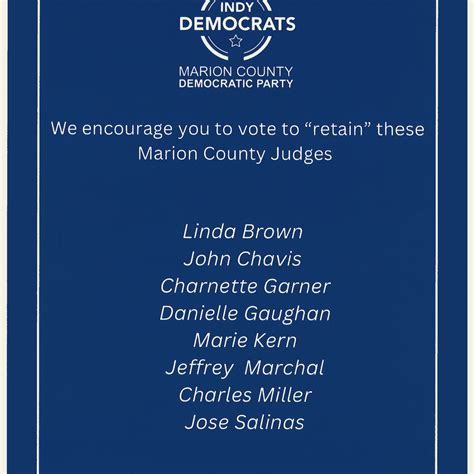 INDY
DEMOCRATS

MARION COUNTY
DEMOCRATIC PARTY

We encourage you to vote to “retain” these Marion County Judges

Linda Brown
John Chavis
Charnette Garner
Danielle Gaughan
Marie Kern
Jeffrey Marchal
Charles Miller
Jose Salinas